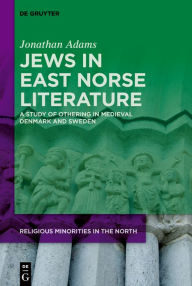 DE GRUYTER

Jonathan Adams

JEWS IN EAST NORSE LITERATURE

A STUDY OF OTHERING IN MEDIEVAL DENMARK AND SWEDEN

RELIGIOUS MINORITIES IN THE NORTH

DE G